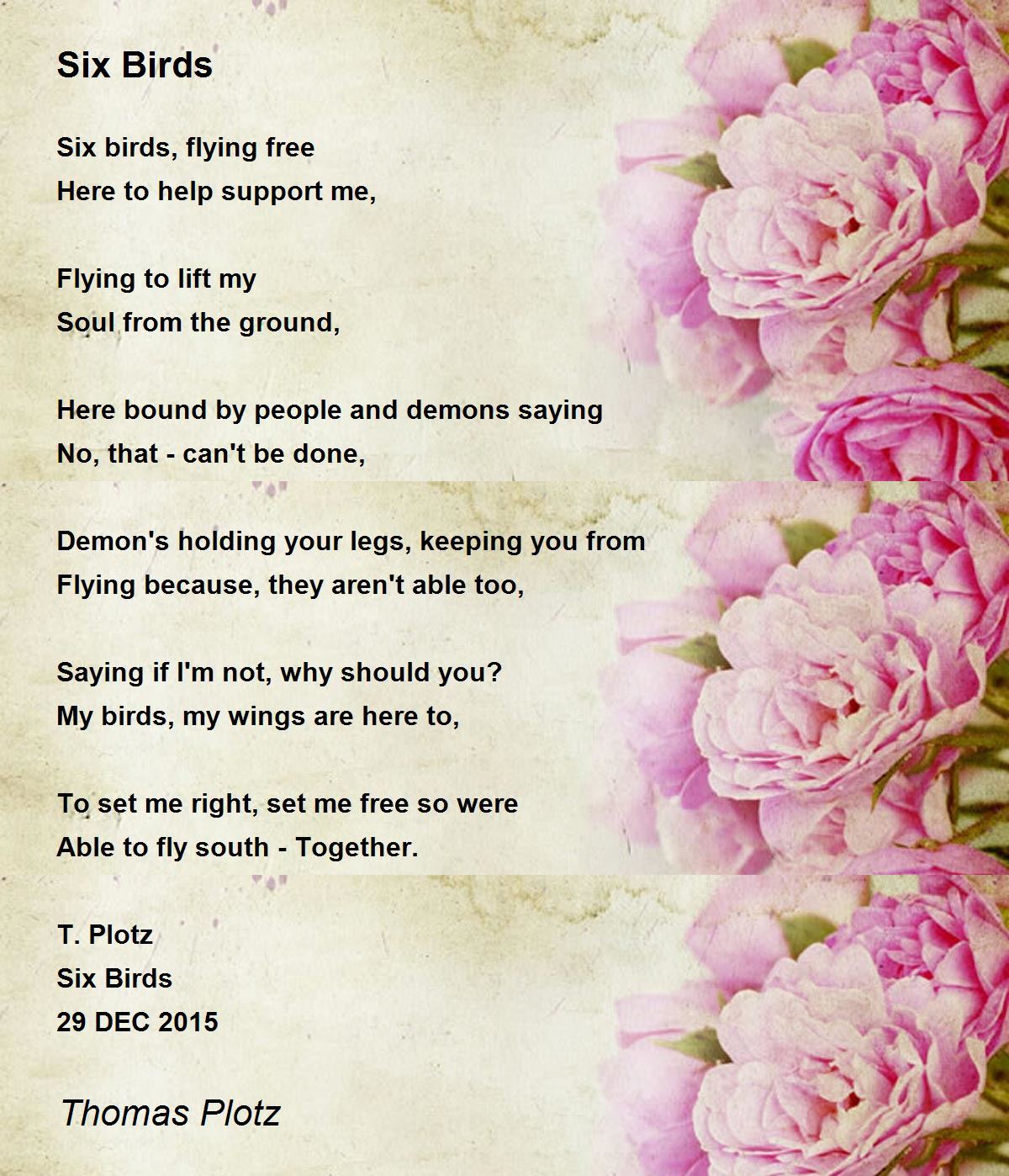 Six Birds

Six birds, flying free
Here to help support me,

Flying to lift my
Soul from the ground,

Here bound by people and demons saying
No, that - can't be done,

Demon's holding your legs, keeping you from
Flying because, they aren't able too,

Saying if I'm not, why should you?
My birds, my wings are here to,

To set me right, set me free so were
Able to fly south - Together.

T. Plotz
Six Birds
29 DEC 2015

Thomas Plotz